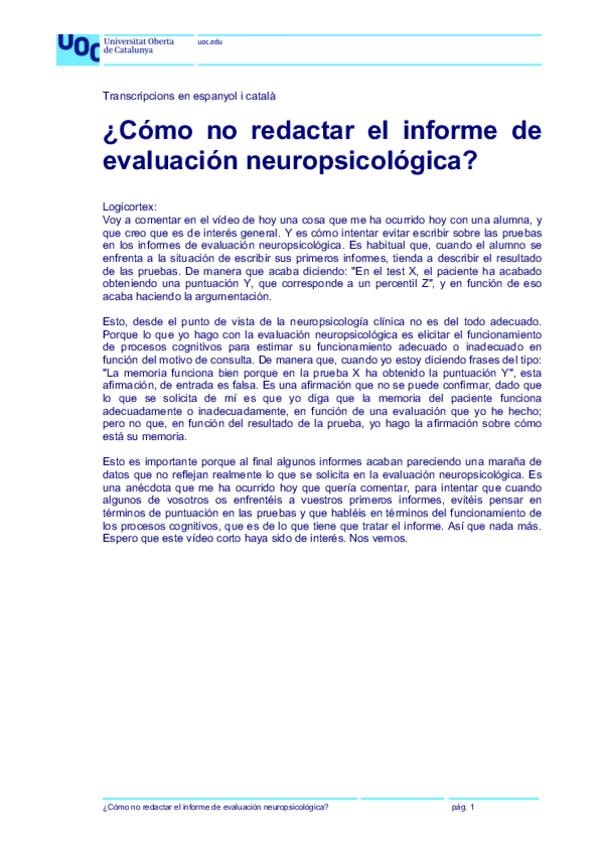 UOC Universitat Oberta de Catalunya

uoc.edu

Transcripcions en espanyol i català

¿Cómo no redactar el informe de evaluación neuropsicológica?

Logicortex:
Voy a comentar en el vídeo de hoy una cosa que me ha ocurrido hoy con una alumna, y que creo que es de interés general. Y es cómo intentar evitar escribir sobre las pruebas en los informes de evaluación neuropsicológica. Es habitual que, cuando el alumno se enfrenta a la situación de escribir sus primeros informes, tienda a describir el resultado de las pruebas. De manera que acaba diciendo: "En el test X, el paciente ha acabado obteniendo una puntuación Y, que corresponde a un percentil Z", y en función de eso acaba haciendo la argumentación.

Esto, desde el punto de vista de la neuropsicología clínica no es del todo adecuado. Porque lo que yo hago con la evaluación neuropsicológica es elicitar el funcionamiento de procesos cognitivos para estimar su funcionamiento adecuado o inadecuado en función del motivo de consulta. De manera que, cuando yo estoy diciendo frases del tipo: "La memoria funciona bien porque en la prueba X ha obtenido la puntuación Y", esta afirmación, de entrada es falsa. Es una afirmación que no se puede confirmar, dado que lo que se solicita de mí es que yo diga que la memoria del paciente funciona adecuadamente o inadecuadamente, en función de una evaluación que yo he hecho; pero no que, en función del resultado de la prueba, yo hago la afirmación sobre cómo está su memoria.

Esto es importante porque al final algunos informes acaban pareciendo una maraña de datos que no reflejan realmente lo que se solicita en la evaluación neuropsicológica. Es una anécdota que me ha ocurrido hoy que quería comentar, para intentar que cuando algunos de vosotros os enfrentéis a vuestros primeros informes, evitéis pensar en términos de puntuación en las pruebas y que habléis en términos del funcionamiento de los procesos cognitivos, que es de lo que tiene que tratar el informe. Así que nada más. Espero que este vídeo corto haya sido de interés. Nos vemos.

¿Cómo no redactar el informe de evaluación neuropsicológica?

pág. 1